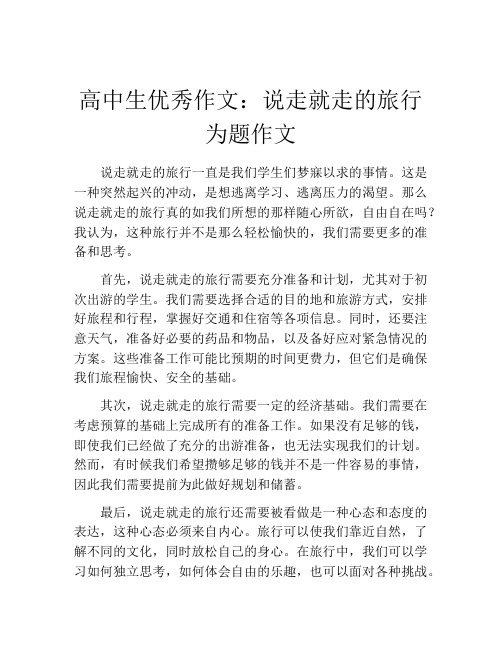 高中生优秀作文：说走就走的旅行为题作文

说走就走的旅行一直是我们学生们梦寐以求的事情。这是一种突然起兴的冲动，是想逃离学习、逃离压力的渴望。那么说走就走的旅行真的如我们所想的那样随心所欲，自由自在吗？我认为，这种旅行并不是那么轻松愉快的，我们需要更多的准备和思考。

首先，说走就走的旅行需要充分准备和计划，尤其对于初次出游的学生。我们需要选择合适的目的地和旅游方式，安排好旅程和行程，掌握好交通和住宿等各项信息。同时，还要注意天气，准备好必要的药品和物品，以及备好应对紧急情况的方案。这些准备工作可能比预期的时间更费力，但它们是确保我们旅程愉快、安全的基础。

其次，说走就走的旅行需要一定的经济基础。我们需要在考虑预算的基础上完成所有的准备工作。如果没有足够的钱，即使我们已经做了充分的出游准备，也无法实现我们的计划。然而，有时候我们希望攒够足够的钱并不是一件容易的事情，因此我们需要提前为此做好规划和储蓄。

最后，说走就走的旅行还需要被看做是一种心态和态度的表达，这种心态必须来自内心。旅行可以使我们靠近自然，了解不同的文化，同时放松自己的身心。在旅行中，我们可以学习如何独立思考，如何体会自由的乐趣，也可以面对各种挑战。